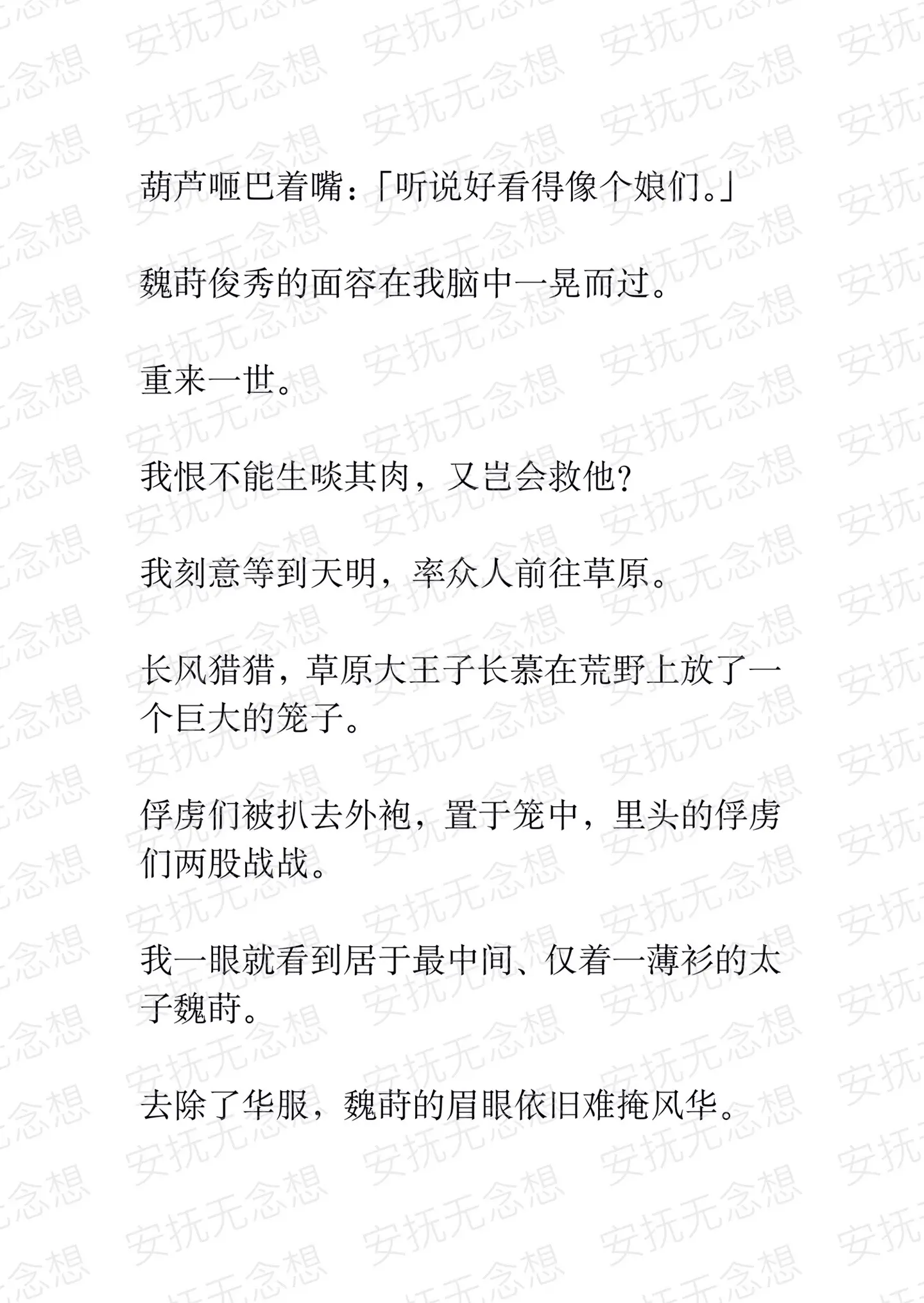 葫芦咂巴着嘴：「听说好看得像个娘们。」

魏莳俊秀的面容在我脑中一晃而过。

重来一世。

我恨不能生啖其肉，又岂会救他？

我刻意等到天明，率众人前往草原。

长风猎猎，草原大王子长慕在荒野上放了一个巨大的笼子。

俘虏们被扒去外袍，置于笼中，里头的俘虏们两股战战。

我一眼就看到居于最中间、仅着一薄衫的太子魏莳。

去除了华服，魏莳的眉眼依旧难掩风华。

安抚无念想